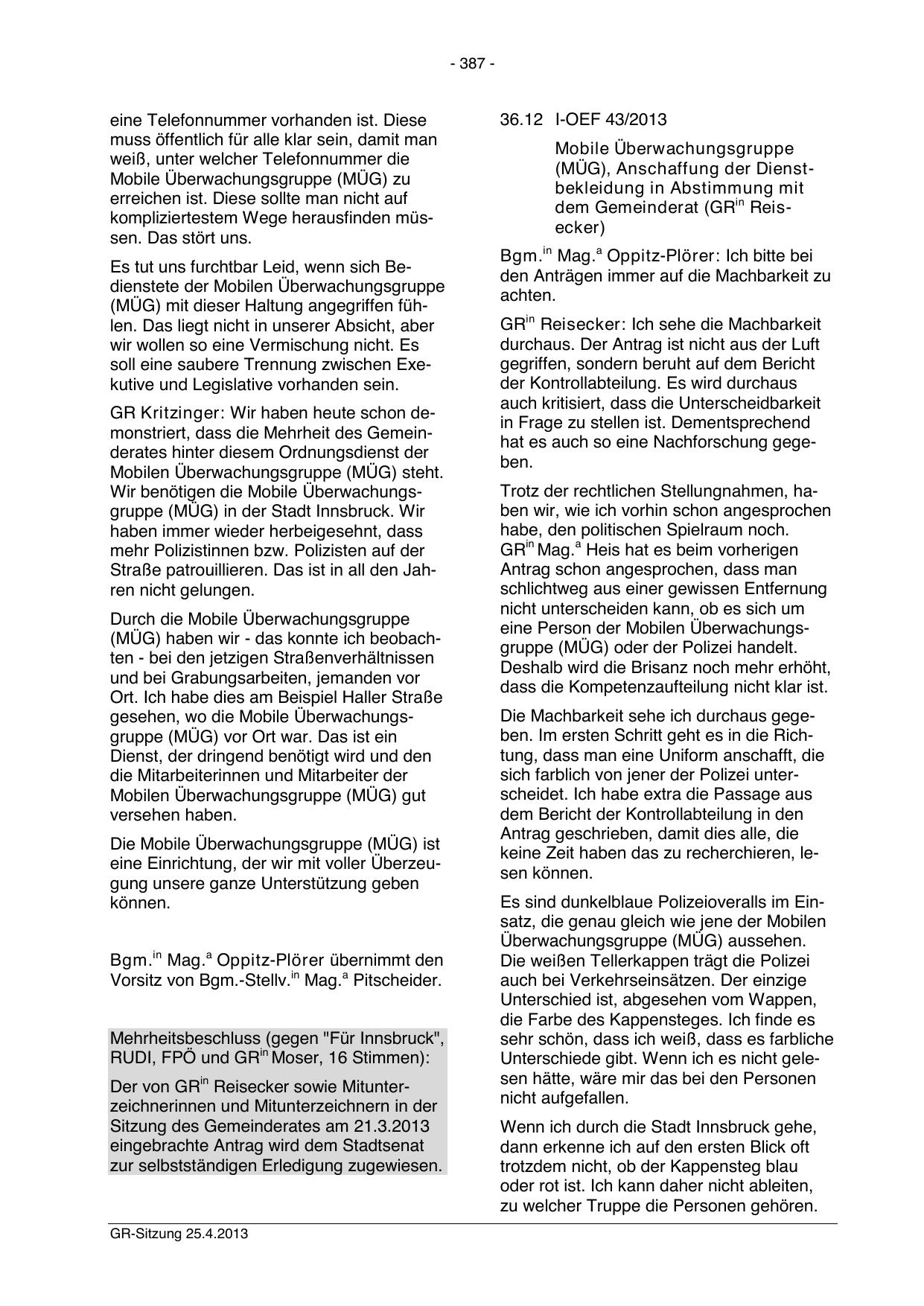 - 387 -

eine Telefonnummer vorhanden ist. Diese muss öffentlich für alle klar sein, damit man weiß, unter welcher Telefonnummer die Mobile Überwachungsgruppe (MÜG) zu erreichen ist. Diese sollte man nicht auf kompliziertestem Wege herausfinden müssen. Das stört uns.

Es tut uns furchtbar Leid, wenn sich Bedienstete der Mobilen Überwachungsgruppe (MÜG) mit dieser Haltung angegriffen fühlen. Das liegt nicht in unserer Absicht, aber wir wollen so eine Vermischung nicht. Es soll eine saubere Trennung zwischen Exekutive und Legislative vorhanden sein.

GR Kritzinger: Wir haben heute schon demonstriert, dass die Mehrheit des Gemeinderates hinter diesem Ordnungsdienst der Mobilen Überwachungsgruppe (MÜG) steht. Wir benötigen die Mobile Überwachungsgruppe (MÜG) in der Stadt Innsbruck. Wir haben immer wieder herbeigesehnt, dass mehr Polizistinnen bzw. Polizisten auf der Straße patrouillieren. Das ist in all den Jahren nicht gelungen.

Durch die Mobile Überwachungsgruppe (MÜG) haben wir - das konnte ich beobachten - bei den jetzigen Straßenverhältnissen und bei Grabungsarbeiten, jemanden vor Ort. Ich habe dies am Beispiel Haller Straße gesehen, wo die Mobile Überwachungsgruppe (MÜG) vor Ort war. Das ist ein Dienst, der dringend benötigt wird und den die Mitarbeiterinnen und Mitarbeiter der Mobilen Überwachungsgruppe (MÜG) gut versehen haben.

Die Mobile Überwachungsgruppe (MÜG) ist eine Einrichtung, der wir mit voller Überzeugung unsere ganze Unterstützung geben können.

Bgm.$^{in}$ Mag.$^{a}$ Oppitz-Plörer übernimmt den Vorsitz von Bgm.-Stellv.$^{in}$ Mag.$^{a}$ Pitscheider.

Mehrheitsbeschluss (gegen "Für Innsbruck", RUDI, FPÖ und GR$^{in}$ Moser, 16 Stimmen):

Der von GR$^{in}$ Reisecker sowie Mitunterzeichnerinnen und Mitunterzeichnern in der Sitzung des Gemeinderates am 21.3.2013 eingebrachte Antrag wird dem Stadtsenat zur selbstständigen Erledigung zugewiesen.

36.12 I-OEF 43/2013

Mobile Überwachungsgruppe (MÜG), Anschaffung der Dienstbekleidung in Abstimmung mit dem Gemeinderat (GR$^{in}$ Reisecker)

Bgm.$^{in}$ Mag.$^{a}$ Oppitz-Plörer: Ich bitte bei den Anträgen immer auf die Machbarkeit zu achten.

GR$^{in}$ Reisecker: Ich sehe die Machbarkeit durchaus. Der Antrag ist nicht aus der Luft gegriffen, sondern beruht auf dem Bericht der Kontrollabteilung. Es wird durchaus auch kritisiert, dass die Unterscheidbarkeit in Frage zu stellen ist. Dementsprechend hat es auch so eine Nachforschung gegeben.

Trotz der rechtlichen Stellungnahmen, haben wir, wie ich vorhin schon angesprochen habe, den politischen Spielraum noch. GR$^{in}$ Mag.$^{a}$ Heis hat es beim vorherigen Antrag schon angesprochen, dass man schlichtweg aus einer gewissen Entfernung nicht unterscheiden kann, ob es sich um eine Person der Mobilen Überwachungsgruppe (MÜG) oder der Polizei handelt. Deshalb wird die Brisanz noch mehr erhöht, dass die Kompetenzaufteilung nicht klar ist.

Die Machbarkeit sehe ich durchaus gegeben. Im ersten Schritt geht es in die Richtung, dass man eine Uniform anschafft, die sich farblich von jener der Polizei unterscheidet. Ich habe extra die Passage aus dem Bericht der Kontrollabteilung in den Antrag geschrieben, damit dies alle, die keine Zeit haben das zu recherchieren, lesen können.

Es sind dunkelblaue Polizeioveralls im Einsatz, die genau gleich wie jene der Mobilen Überwachungsgruppe (MÜG) aussehen. Die weißen Tellerkappen trägt die Polizei auch bei Verkehrseinsätzen. Der einzige Unterschied ist, abgesehen vom Wappen, die Farbe des Kappensteges. Ich finde es sehr schön, dass ich weiß, dass es farbliche Unterschiede gibt. Wenn ich es nicht gelesen hätte, wäre mir das bei den Personen nicht aufgefallen.

Wenn ich durch die Stadt Innsbruck gehe, dann erkenne ich auf den ersten Blick oft trotzdem nicht, ob der Kappensteg blau oder rot ist. Ich kann daher nicht ableiten, zu welcher Truppe die Personen gehören.

GR-Sitzung 25.4.2013